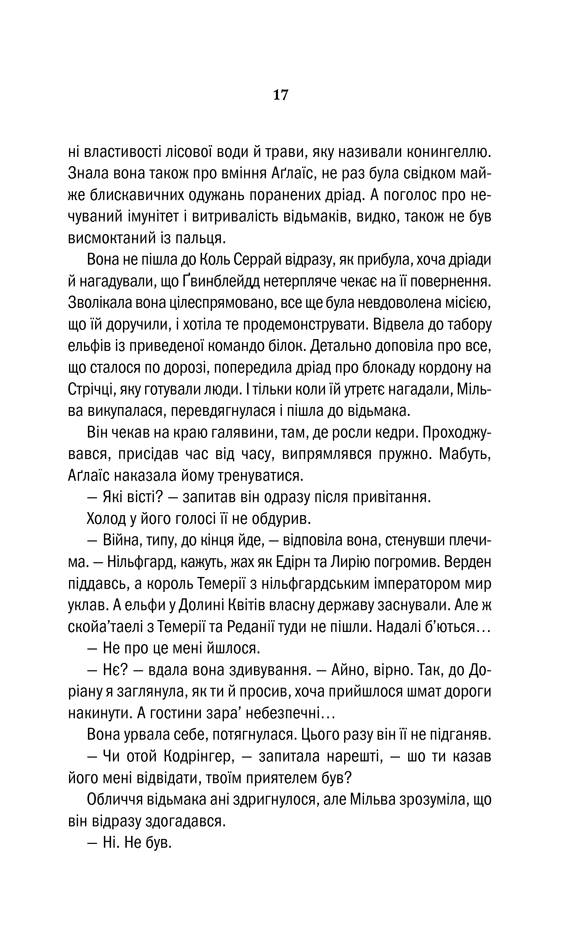 17

ні властивості лісової води й трави, яку називали конингеллю. Знала вона також про вміння Аґлаїс, не раз була свідком майже блискавичних одужань поранених дріад. А поголос про нечуваний імунітет і витривалість відьмаків, видко, також не був висмоктаний із пальця.

Вона не пішла до Коль Серрай відразу, як прибула, хоча дріади й нагадували, що Ґвинблейдд нетерпляче чекає на її повернення. Зволікала вона цілеспрямовано, все ще була невдоволена місією, що їй доручили, і хотіла те продемонструвати. Відвела до табору ельфів із приведеної командо білок. Детально доповіла про все, що сталося по дорозі, попередила дріад про блокаду кордону на Стрічці, яку готували люди. І тільки коли їй утретє нагадали, Мільва викупалася, перевдягнулася і пішла до відьмака.

Він чекав на краю галявини, там, де росли кедри. Проходжувався, присідав час від часу, випрямлявся пружно. Мабуть, Аґлаїс наказала йому тренуватися.

— Які вісті? — запитав він одразу після привітання.

Холод у його голосі її не обдурив.

— Війна, типу, до кінця йде, — відповіла вона, стенувши плечима. — Нільфгард, кажуть, жах як Едірн та Лирію погромив. Верден піддавсь, а король Темерії з нільфгардським імператором мир уклав. А ельфи у Долині Квітів власну державу заснували. Але ж скойа'таелі з Темерії та Реданії туди не пішли. Надалі б'ються…

— Не про це мені йшлося.

— Нє? — вдала вона здивування. — Айно, вірно. Так, до Доріану я заглянула, як ти й просив, хоча прийшлося шмат дороги накинути. А гостини зара' небезпечні…

Вона урвала себе, потягнулася. Цього разу він її не підганяв.

— Чи отой Кодрінгер, — запитала нарешті, — шо ти казав його мені відвідати, твоїм приятелем був?

Обличчя відьмака ані здригнулося, але Мільва зрозуміла, що він відразу здогадався.

— Ні. Не був.